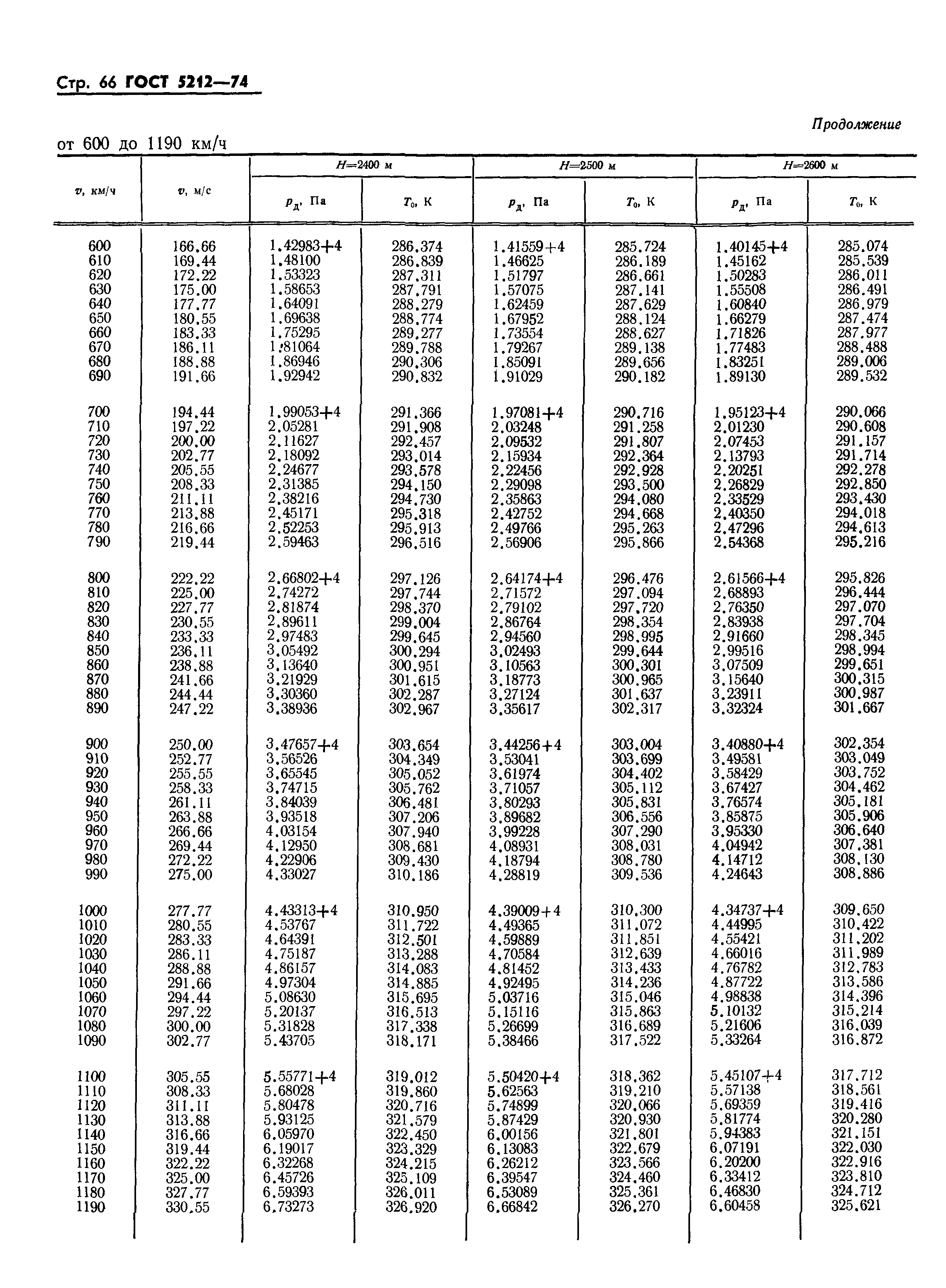 Стр. 66 ГОСТ 5212—74

Продолжение

от 600 до 1190 км/ч

| $v$, км/ч | $v$, м/с | $H$=2400 м $p_д$, Па | $H$=2400 м $T_0$, К | $H$=2500 м $p_д$, Па | $H$=2500 м $T_0$, К | $H$=2600 м $p_д$, Па | $H$=2600 м $T_0$, К |
|---|---|---|---|---|---|---|---|
| 600 | 166.66 | 1.42983+4 | 286.374 | 1.41559+4 | 285.724 | 1.40145+4 | 285.074 |
| 610 | 169.44 | 1.48100 | 286.839 | 1.46625 | 286.189 | 1.45162 | 285.539 |
| 620 | 172.22 | 1.53323 | 287.311 | 1.51797 | 286.661 | 1.50283 | 286.011 |
| 630 | 175.00 | 1.58653 | 287.791 | 1.57075 | 287.141 | 1.55508 | 286.491 |
| 640 | 177.77 | 1.64091 | 288.279 | 1.62459 | 287.629 | 1.60840 | 286.979 |
| 650 | 180.55 | 1.69638 | 288.774 | 1.67952 | 288.124 | 1.66279 | 287.474 |
| 660 | 183.33 | 1.75295 | 289.277 | 1.73554 | 288.627 | 1.71826 | 287.977 |
| 670 | 186.11 | 1.81064 | 289.788 | 1.79267 | 289.138 | 1.77483 | 288.488 |
| 680 | 188.88 | 1.86946 | 290.306 | 1.85091 | 289.656 | 1.83251 | 289.006 |
| 690 | 191.66 | 1.92942 | 290.832 | 1.91029 | 290.182 | 1.89130 | 289.532 |
| 700 | 194.44 | 1.99053+4 | 291.366 | 1.97081+4 | 290.716 | 1.95123+4 | 290.066 |
| 710 | 197.22 | 2.05281 | 291.908 | 2.03248 | 291.258 | 2.01230 | 290.608 |
| 720 | 200.00 | 2.11627 | 292.457 | 2.09532 | 291.807 | 2.07453 | 291.157 |
| 730 | 202.77 | 2.18092 | 293.014 | 2.15934 | 292.364 | 2.13793 | 291.714 |
| 740 | 205.55 | 2.24677 | 293.578 | 2.22456 | 292.928 | 2.20251 | 292.278 |
| 750 | 208.33 | 2.31385 | 294.150 | 2.29098 | 293.500 | 2.26829 | 292.850 |
| 760 | 211.11 | 2.38216 | 294.730 | 2.35863 | 294.080 | 2.33529 | 293.430 |
| 770 | 213.88 | 2.45171 | 295.318 | 2.42752 | 294.668 | 2.40350 | 294.018 |
| 780 | 216.66 | 2.52253 | 295.913 | 2.49766 | 295.263 | 2.47296 | 294.613 |
| 790 | 219.44 | 2.59463 | 296.516 | 2.56906 | 295.866 | 2.54368 | 295.216 |
| 800 | 222.22 | 2.66802+4 | 297.126 | 2.64174+4 | 296.476 | 2.61566+4 | 295.826 |
| 810 | 225.00 | 2.74272 | 297.744 | 2.71572 | 297.094 | 2.68893 | 296.444 |
| 820 | 227.77 | 2.81874 | 298.370 | 2.79102 | 297.720 | 2.76350 | 297.070 |
| 830 | 230.55 | 2.89611 | 299.004 | 2.86764 | 298.354 | 2.83938 | 297.704 |
| 840 | 233.33 | 2.97483 | 299.645 | 2.94560 | 298.995 | 2.91660 | 298.345 |
| 850 | 236.11 | 3.05492 | 300.294 | 3.02493 | 299.644 | 2.99516 | 298.994 |
| 860 | 238.88 | 3.13640 | 300.951 | 3.10563 | 300.301 | 3.07509 | 299.651 |
| 870 | 241.66 | 3.21929 | 301.615 | 3.18773 | 300.965 | 3.15640 | 300.315 |
| 880 | 244.44 | 3.30360 | 302.287 | 3.27124 | 301.637 | 3.23911 | 300.987 |
| 890 | 247.22 | 3.38936 | 302.967 | 3.35617 | 302.317 | 3.32324 | 301.667 |
| 900 | 250.00 | 3.47657+4 | 303.654 | 3.44256+4 | 303.004 | 3.40880+4 | 302.354 |
| 910 | 252.77 | 3.56526 | 304.349 | 3.53041 | 303.699 | 3.49581 | 303.049 |
| 920 | 255.55 | 3.65545 | 305.052 | 3.61974 | 304.402 | 3.58429 | 303.752 |
| 930 | 258.33 | 3.74715 | 305.762 | 3.71057 | 305.112 | 3.67427 | 304.462 |
| 940 | 261.11 | 3.84039 | 306.481 | 3.80293 | 305.831 | 3.76574 | 305.181 |
| 950 | 263.88 | 3.93518 | 307.206 | 3.89682 | 306.556 | 3.85875 | 305.906 |
| 960 | 266.66 | 4.03154 | 307.940 | 3.99228 | 307.290 | 3.95330 | 306.640 |
| 970 | 269.44 | 4.12950 | 308.681 | 4.08931 | 308.031 | 4.04942 | 307.381 |
| 980 | 272.22 | 4.22906 | 309.430 | 4.18794 | 308.780 | 4.14712 | 308.130 |
| 990 | 275.00 | 4.33027 | 310.186 | 4.28819 | 309.536 | 4.24643 | 308.886 |
| 1000 | 277.77 | 4.43313+4 | 310.950 | 4.39009+4 | 310.300 | 4.34737+4 | 309.650 |
| 1010 | 280.55 | 4.53767 | 311.722 | 4.49365 | 311.072 | 4.44995 | 310.422 |
| 1020 | 283.33 | 4.64391 | 312.501 | 4.59889 | 311.851 | 4.55421 | 311.202 |
| 1030 | 286.11 | 4.75187 | 313.288 | 4.70584 | 312.639 | 4.66016 | 311.989 |
| 1040 | 288.88 | 4.86157 | 314.083 | 4.81452 | 313.433 | 4.76782 | 312.783 |
| 1050 | 291.66 | 4.97304 | 314.885 | 4.92495 | 314.236 | 4.87722 | 313.586 |
| 1060 | 294.44 | 5.08630 | 315.695 | 5.03716 | 315.046 | 4.98838 | 314.396 |
| 1070 | 297.22 | 5.20137 | 316.513 | 5.15116 | 315.863 | 5.10132 | 315.214 |
| 1080 | 300.00 | 5.31828 | 317.338 | 5.26699 | 316.689 | 5.21606 | 316.039 |
| 1090 | 302.77 | 5.43705 | 318.171 | 5.38466 | 317.522 | 5.33264 | 316.872 |
| 1100 | 305.55 | 5.55771+4 | 319.012 | 5.50420+4 | 318.362 | 5.45107+4 | 317.712 |
| 1110 | 308.33 | 5.68028 | 319.860 | 5.62563 | 319.210 | 5.57138 | 318.561 |
| 1120 | 311.11 | 5.80478 | 320.716 | 5.74899 | 320.066 | 5.69359 | 319.416 |
| 1130 | 313.88 | 5.93125 | 321.579 | 5.87429 | 320.930 | 5.81774 | 320.280 |
| 1140 | 316.66 | 6.05970 | 322.450 | 6.00156 | 321.801 | 5.94383 | 321.151 |
| 1150 | 319.44 | 6.19017 | 323.329 | 6.13083 | 322.679 | 6.07191 | 322.030 |
| 1160 | 322.22 | 6.32268 | 324.215 | 6.26212 | 323.566 | 6.20200 | 322.916 |
| 1170 | 325.00 | 6.45726 | 325.109 | 6.39547 | 324.460 | 6.33412 | 323.810 |
| 1180 | 327.77 | 6.59393 | 326.011 | 6.53089 | 325.361 | 6.46830 | 324.712 |
| 1190 | 330.55 | 6.73273 | 326.920 | 6.66842 | 326.270 | 6.60458 | 325.621 |